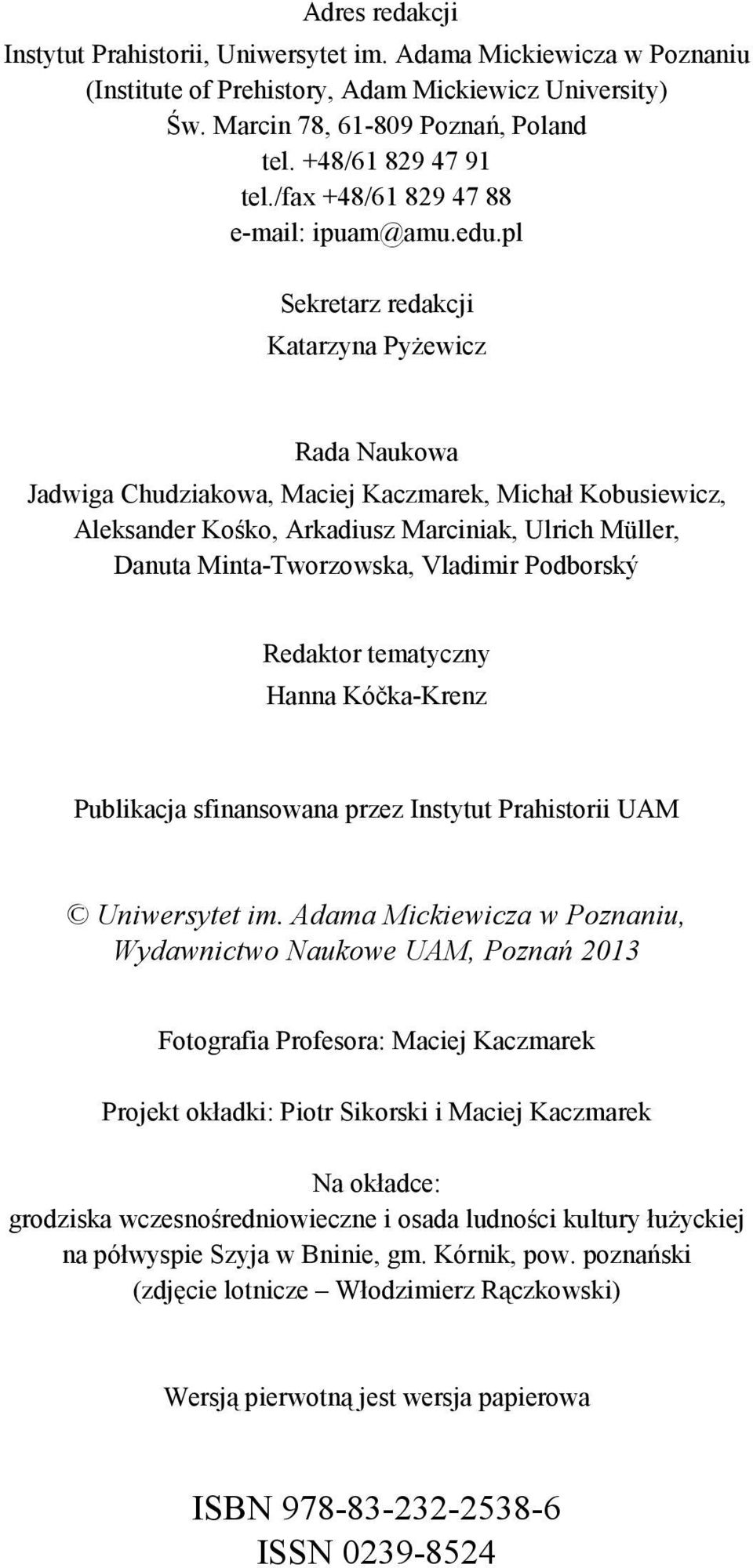 Adres redakcji
Instytut Prahistorii, Uniwersytet im. Adama Mickiewicza w Poznaniu
(Institute of Prehistory, Adam Mickiewicz University)
Św. Marcin 78, 61-809 Poznań, Poland
tel. +48/61 829 47 91
tel./fax +48/61 829 47 88
e-mail: ipuam@amu.edu.pl

Sekretarz redakcji
Katarzyna Pyżewicz

Rada Naukowa
Jadwiga Chudziakowa, Maciej Kaczmarek, Michał Kobusiewicz, Aleksander Kośko, Arkadiusz Marciniak, Ulrich Müller, Danuta Minta-Tworzowska, Vladimir Podborský

Redaktor tematyczny
Hanna Kóčka-Krenz

Publikacja sfinansowana przez Instytut Prahistorii UAM

© Uniwersytet im. Adama Mickiewicza w Poznaniu, Wydawnictwo Naukowe UAM, Poznań 2013

Fotografia Profesora: Maciej Kaczmarek

Projekt okładki: Piotr Sikorski i Maciej Kaczmarek

Na okładce:
grodziska wczesnośredniowieczne i osada ludności kultury łużyckiej na półwyspie Szyja w Bninie, gm. Kórnik, pow. poznański
(zdjęcie lotnicze – Włodzimierz Rączkowski)

Wersją pierwotną jest wersja papierowa

ISBN 978-83-232-2538-6
ISSN 0239-8524